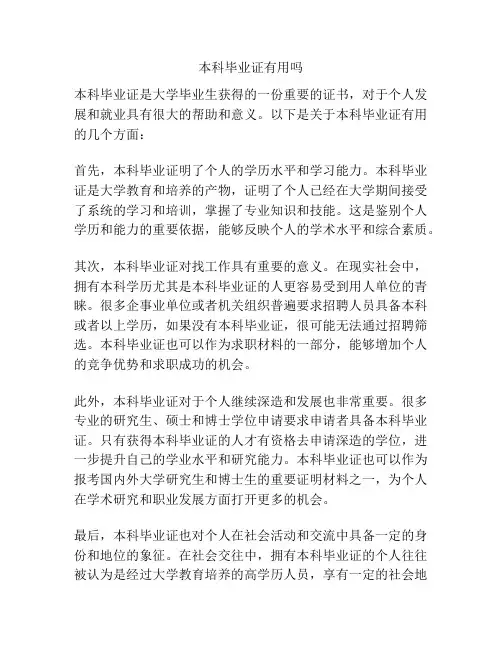 本科毕业证有用吗

本科毕业证是大学毕业生获得的一份重要的证书，对于个人发展和就业具有很大的帮助和意义。以下是关于本科毕业证有用的几个方面：

首先，本科毕业证明了个人的学历水平和学习能力。本科毕业证是大学教育和培养的产物，证明了个人已经在大学期间接受了系统的学习和培训，掌握了专业知识和技能。这是鉴别个人学历和能力的重要依据，能够反映个人的学术水平和综合素质。

其次，本科毕业证对找工作具有重要的意义。在现实社会中，拥有本科学历尤其是本科毕业证的人更容易受到用人单位的青睐。很多企事业单位或者机关组织普遍要求招聘人员具备本科或者以上学历，如果没有本科毕业证，很可能无法通过招聘筛选。本科毕业证也可以作为求职材料的一部分，能够增加个人的竞争优势和求职成功的机会。

此外，本科毕业证对于个人继续深造和发展也非常重要。很多专业的研究生、硕士和博士学位申请要求申请者具备本科毕业证。只有获得本科毕业证的人才有资格去申请深造的学位，进一步提升自己的学业水平和研究能力。本科毕业证也可以作为报考国内外大学研究生和博士生的重要证明材料之一，为个人在学术研究和职业发展方面打开更多的机会。

最后，本科毕业证也对个人在社会活动和交流中具备一定的身份和地位的象征。在社会交往中，拥有本科毕业证的个人往往被认为是经过大学教育培养的高学历人员，享有一定的社会地